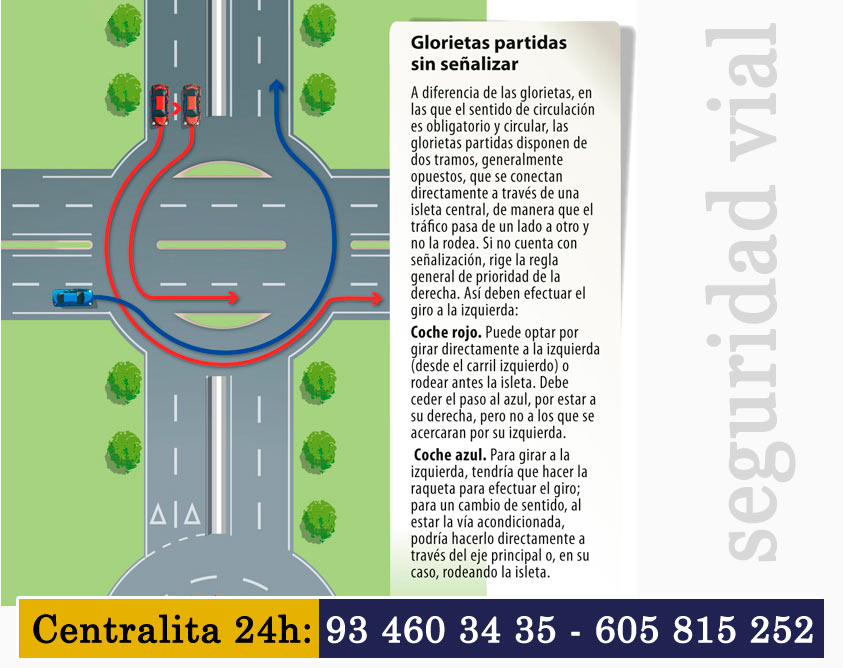 Glorietas partidas sin señalizar

A diferencia de las glorietas, en las que el sentido de circulación es obligatorio y circular, las glorietas partidas disponen de dos tramos, generalmente opuestos, que se conectan directamente a través de una isleta central, de manera que el tráfico pasa de un lado a otro y no la rodea. Si no cuenta con señalización, rige la regla general de prioridad de la derecha. Así deben efectuar el giro a la izquierda:

Coche rojo. Puede optar por girar directamente a la izquierda (desde el carril izquierdo) o rodear antes la isleta. Debe ceder el paso al azul, por estar a su derecha, pero no a los que se acercaran por su izquierda.

Coche azul. Para girar a la izquierda, tendría que hacer la raqueta para efectuar el giro; para un cambio de sentido, al estar la vía acondicionada, podría hacerlo directamente a través del eje principal o, en su caso, rodeando la isleta.

seguridad vial

Centralita 24h: 93 460 34 35 - 605 815 252